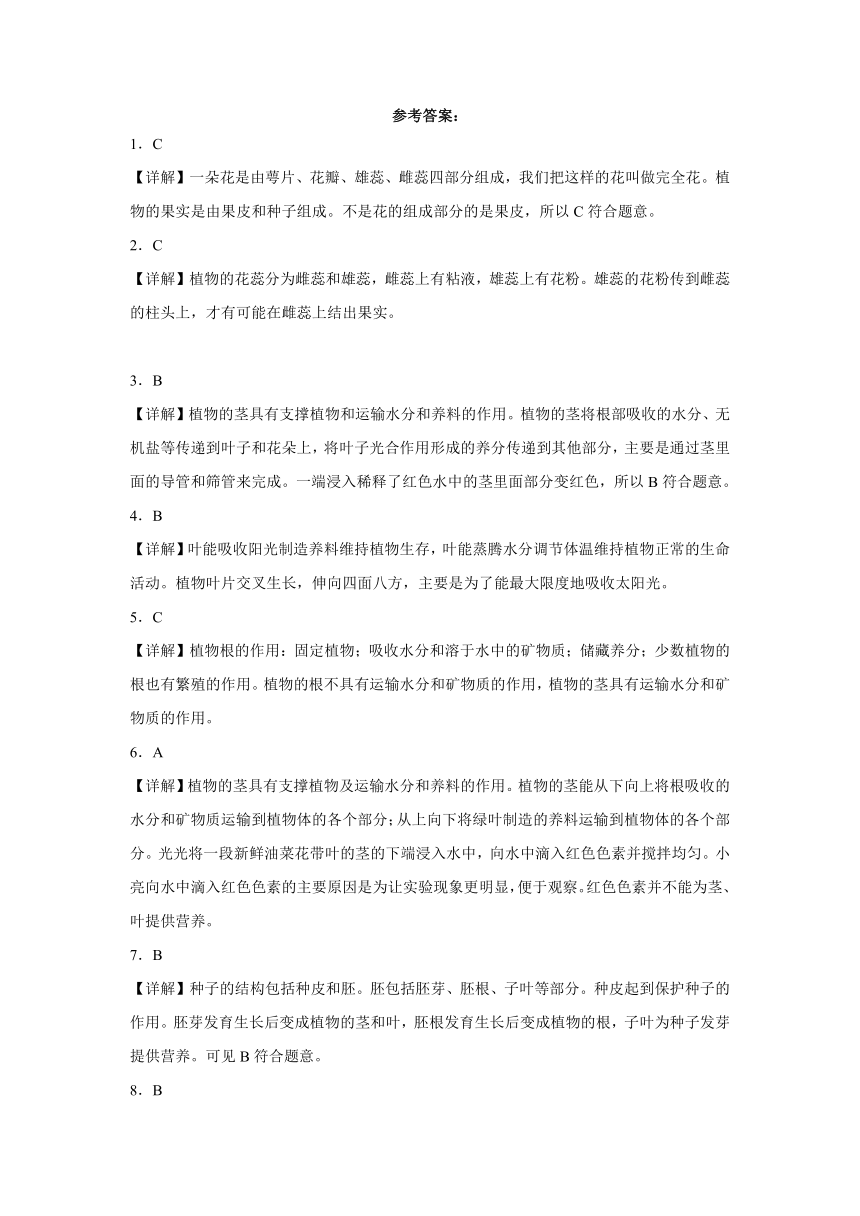 参考答案：

1．C

【详解】一朵花是由萼片、花瓣、雄蕊、雌蕊四部分组成，我们把这样的花叫做完全花。植物的果实是由果皮和种子组成。不是花的组成部分的是果皮，所以 C 符合题意。

2．C

【详解】植物的花蕊分为雌蕊和雄蕊，雌蕊上有粘液，雄蕊上有花粉。雄蕊的花粉传到雌蕊的柱头上，才有可能在雌蕊上结出果实。

3．B

【详解】植物的茎具有支撑植物和运输水分和养料的作用。植物的茎将根部吸收的水分、无机盐等传递到叶子和花朵上，将叶子光合作用形成的养分传递到其他部分，主要是通过茎里面的导管和筛管来完成。一端浸入稀释了红色水中的茎里面部分变红色，所以 B 符合题意。

4．B

【详解】叶能吸收阳光制造养料维持植物生存，叶能蒸腾水分调节体温维持植物正常的生命活动。植物叶片交叉生长，伸向四面八方，主要是为了能最大限度地吸收太阳光。

5．C

【详解】植物根的作用：固定植物；吸收水分和溶于水中的矿物质；储藏养分；少数植物的根也有繁殖的作用。植物的根不具有运输水分和矿物质的作用，植物的茎具有运输水分和矿物质的作用。

6．A

【详解】植物的茎具有支撑植物及运输水分和养料的作用。植物的茎能从下向上将根吸收的水分和矿物质运输到植物体的各个部分；从上向下将绿叶制造的养料运输到植物体的各个部分。光光将一段新鲜油菜花带叶的茎的下端浸入水中，向水中滴入红色色素并搅拌均匀。小亮向水中滴入红色色素的主要原因是为让实验现象更明显，便于观察。红色色素并不能为茎、叶提供营养。

7．B

【详解】种子的结构包括种皮和胚。胚包括胚芽、胚根、子叶等部分。种皮起到保护种子的作用。胚芽发育生长后变成植物的茎和叶，胚根发育生长后变成植物的根，子叶为种子发芽提供营养。可见 B 符合题意。

8．B